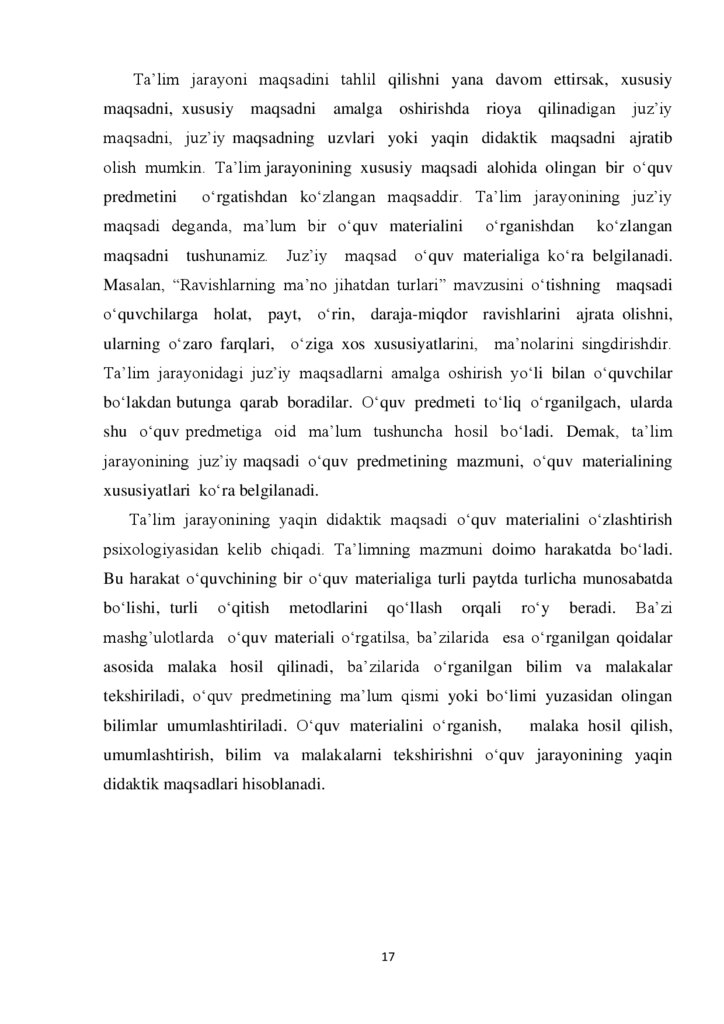 Ta’lim jarayoni maqsadini tahlil qilishni yana davom ettirsak, xususiy maqsadni, xususiy maqsadni amalga oshirishda rioya qilinadigan juz’iy maqsadni, juz’iy maqsadning uzvlari yoki yaqin didaktik maqsadni ajratib olish mumkin. Ta’lim jarayonining xususiy maqsadi alohida olingan bir o‘quv predmetini o‘rgatishdan ko‘zlangan maqsaddir. Ta’lim jarayonining juz’iy maqsadi deganda, ma’lum bir o‘quv materialini o‘rganishdan ko‘zlangan maqsadni tushunamiz. Juz’iy maqsad o‘quv materialiga ko‘ra belgilanadi. Masalan, “Ravishlarning ma’no jihatdan turlari” mavzusini o‘tishning maqsadi o‘quvchilarga holat, payt, o‘rin, daraja-miqdor ravishlarini ajrata olishni, ularning o‘zaro farqlari, o‘ziga xos xususiyatlarini, ma’nolarini singdirishdir. Ta’lim jarayonidagi juz’iy maqsadlarni amalga oshirish yo‘li bilan o‘quvchilar bo‘lakdan butunga qarab boradilar. O‘quv predmeti to‘liq o‘rganilgach, ularda shu o‘quv predmetiga oid ma’lum tushuncha hosil bo‘ladi. Demak, ta’lim jarayonining juz’iy maqsadi o‘quv predmetining mazmuni, o‘quv materialining xususiyatlari ko‘ra belgilanadi.

Ta’lim jarayonining yaqin didaktik maqsadi o‘quv materialini o‘zlashtirish psixologiyasidan kelib chiqadi. Ta’limning mazmuni doimo harakatda bo‘ladi. Bu harakat o‘quvchining bir o‘quv materialiga turli paytda turlicha munosabatda bo‘lishi, turli o‘qitish metodlarini qo‘llash orqali ro‘y beradi. Ba’zi mashg’ulotlarda o‘quv materiali o‘rgatilsa, ba’zilarida esa o‘rganilgan qoidalar asosida malaka hosil qilinadi, ba’zilarida o‘rganilgan bilim va malakalar tekshiriladi, o‘quv predmetining ma’lum qismi yoki bo‘limi yuzasidan olingan bilimlar umumlashtiriladi. O‘quv materialini o‘rganish, malaka hosil qilish, umumlashtirish, bilim va malakalarni tekshirishni o‘quv jarayonining yaqin didaktik maqsadlari hisoblanadi.

17